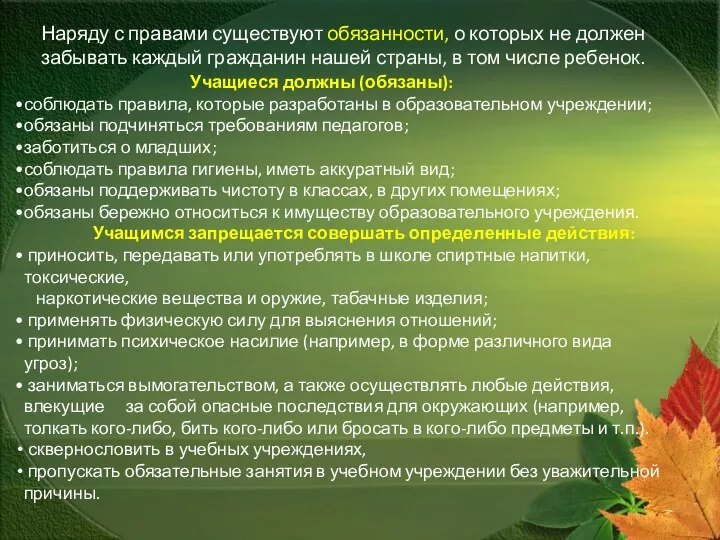 Наряду с правами существуют обязанности, о которых не должен забывать каждый гражданин нашей страны, в том числе ребенок.

Учащиеся должны (обязаны):

•соблюдать правила, которые разработаны в образовательном учреждении;
•обязаны подчиняться требованиям педагогов;
•заботиться о младших;
•соблюдать правила гигиены, иметь аккуратный вид;
•обязаны поддерживать чистоту в классах, в других помещениях;
•обязаны бережно относиться к имуществу образовательного учреждения.

Учащимся запрещается совершать определенные действия:

• приносить, передавать или употреблять в школе спиртные напитки, токсические,
наркотические вещества и оружие, табачные изделия;
• применять физическую силу для выяснения отношений;
• принимать психическое насилие (например, в форме различного вида угроз);
• заниматься вымогательством, а также осуществлять любые действия, влекущие за собой опасные последствия для окружающих (например, толкать кого-либо, бить кого-либо или бросать в кого-либо предметы и т.п.).
• сквернословить в учебных учреждениях,
• пропускать обязательные занятия в учебном учреждении без уважительной причины.